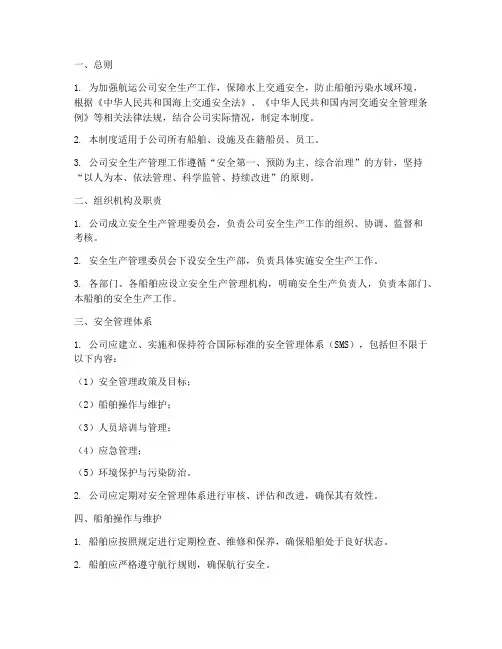 一、总则

1. 为加强航运公司安全生产工作，保障水上交通安全，防止船舶污染水域环境，根据《中华人民共和国海上交通安全法》、《中华人民共和国内河交通安全管理条例》等相关法律法规，结合公司实际情况，制定本制度。

2. 本制度适用于公司所有船舶、设施及在籍船员、员工。

3. 公司安全生产管理工作遵循“安全第一、预防为主、综合治理”的方针，坚持“以人为本、依法管理、科学监管、持续改进”的原则。

二、组织机构及职责

1. 公司成立安全生产管理委员会，负责公司安全生产工作的组织、协调、监督和考核。

2. 安全生产管理委员会下设安全生产部，负责具体实施安全生产工作。

3. 各部门、各船舶应设立安全生产管理机构，明确安全生产负责人，负责本部门、本船舶的安全生产工作。

三、安全管理体系

1. 公司应建立、实施和保持符合国际标准的安全管理体系（SMS），包括但不限于以下内容：

（1）安全管理政策及目标；

（2）船舶操作与维护；

（3）人员培训与管理；

（4）应急管理；

（5）环境保护与污染防治。

2. 公司应定期对安全管理体系进行审核、评估和改进，确保其有效性。

四、船舶操作与维护

1. 船舶应按照规定进行定期检查、维修和保养，确保船舶处于良好状态。

2. 船舶应严格遵守航行规则，确保航行安全。